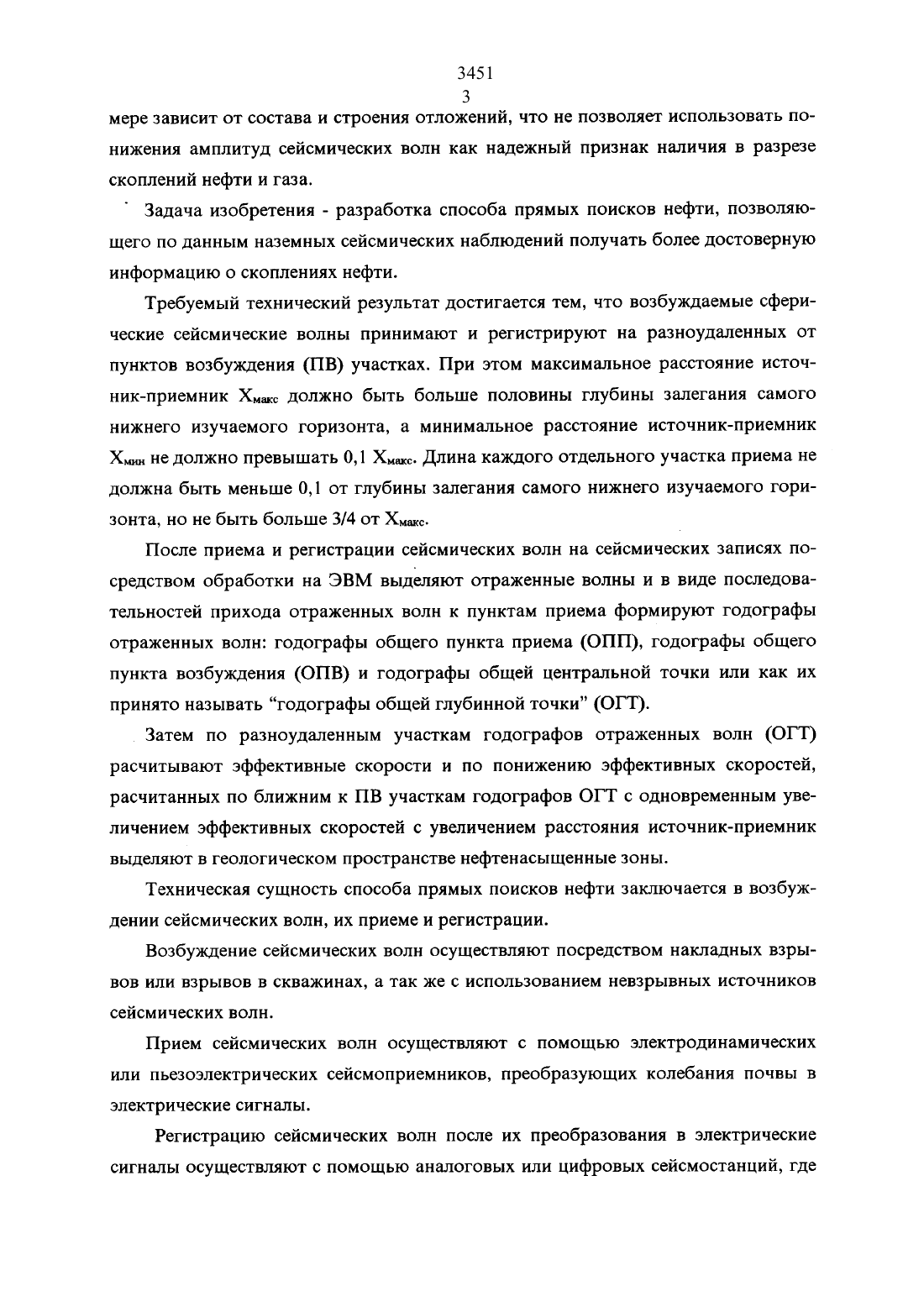 3451
3

мере зависит от состава и строения отложений, что не позволяет использовать понижения амплитуд сейсмических волн как надежный признак наличия в разрезе скоплений нефти и газа.

Задача изобретения - разработка способа прямых поисков нефти, позволяющего по данным наземных сейсмических наблюдений получать более достоверную информацию о скоплениях нефти.

Требуемый технический результат достигается тем, что возбуждаемые сферические сейсмические волны принимают и регистрируют на разноудаленных от пунктов возбуждения (ПВ) участках. При этом максимальное расстояние источник-приемник $X_{макс}$ должно быть больше половины глубины залегания самого нижнего изучаемого горизонта, а минимальное расстояние источник-приемник $X_{мин}$ не должно превышать 0,1 $X_{макс}$. Длина каждого отдельного участка приема не должна быть меньше 0,1 от глубины залегания самого нижнего изучаемого горизонта, но не быть больше 3/4 от $X_{макс}$.

После приема и регистрации сейсмических волн на сейсмических записях посредством обработки на ЭВМ выделяют отраженные волны и в виде последовательностей прихода отраженных волн к пунктам приема формируют годографы отраженных волн: годографы общего пункта приема (ОПП), годографы общего пункта возбуждения (ОПВ) и годографы общей центральной точки или как их принято называть “годографы общей глубинной точки” (ОГТ).

Затем по разноудаленным участкам годографов отраженных волн (ОГТ) расчитывают эффективные скорости и по понижению эффективных скоростей, расчитанных по ближним к ПВ участкам годографов ОГТ с одновременным увеличением эффективных скоростей с увеличением расстояния источник-приемник выделяют в геологическом пространстве нефтенасыщенные зоны.

Техническая сущность способа прямых поисков нефти заключается в возбуждении сейсмических волн, их приеме и регистрации.

Возбуждение сейсмических волн осуществляют посредством накладных взрывов или взрывов в скважинах, а так же с использованием невзрывных источников сейсмических волн.

Прием сейсмических волн осуществляют с помощью электродинамических или пьезоэлектрических сейсмоприемников, преобразующих колебания почвы в электрические сигналы.

Регистрацию сейсмических волн после их преобразования в электрические сигналы осуществляют с помощью аналоговых или цифровых сейсмостанций, где